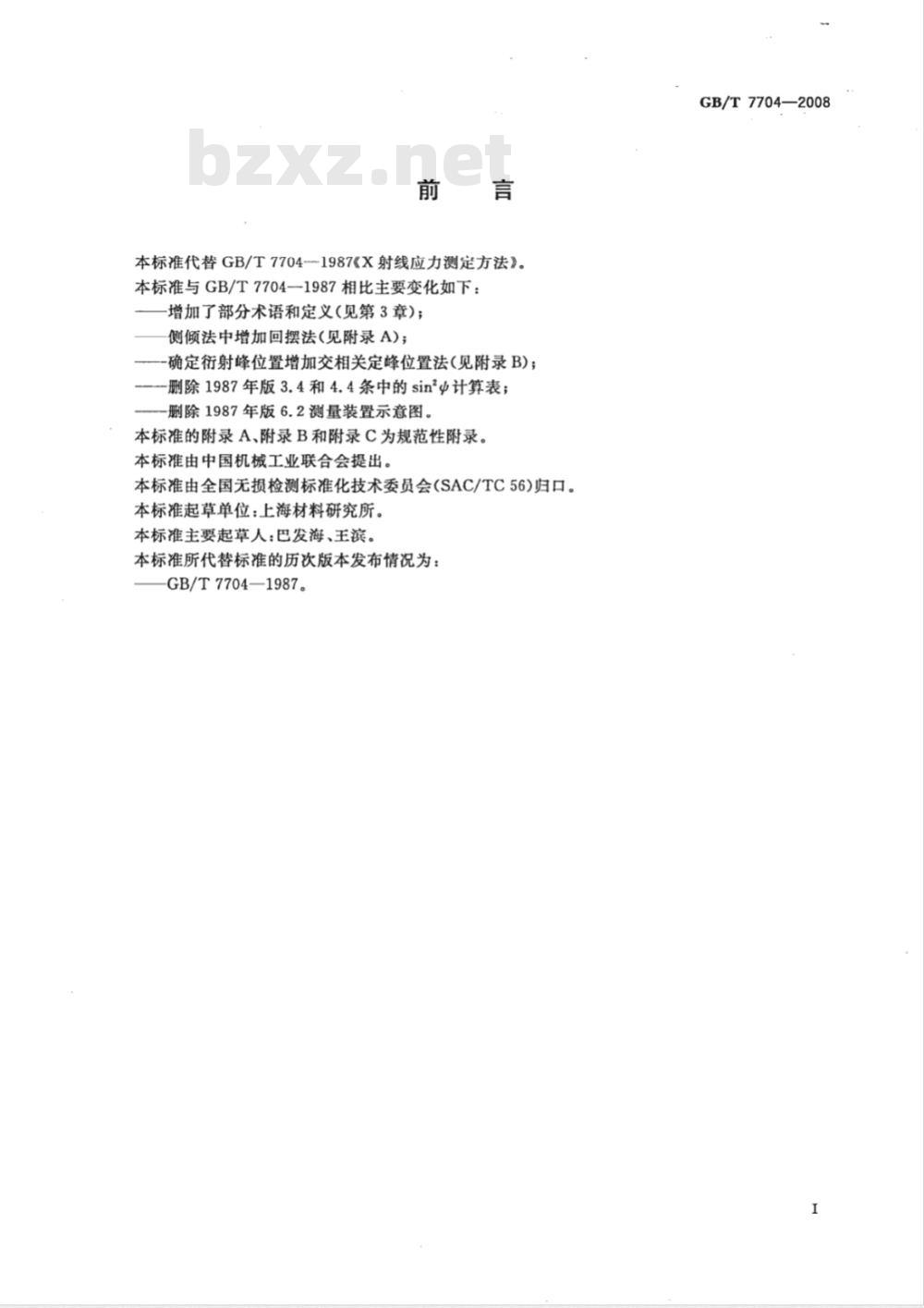 GB/T 7704—2008

bzxz.net

前　言

本标准代替 GB/T 7704—1987《X 射线应力测定方法》。

本标准与 GB/T 7704—1987 相比主要变化如下：

——增加了部分术语和定义(见第 3 章)；

——侧倾法中增加回摆法(见附录 A)；

——确定衍射峰位置增加交相关定峰位置法(见附录 B)；

——删除 1987 年版 3.4 和 4.4 条中的 $\sin^2\psi$ 计算表；

——删除 1987 年版 6.2 测量装置示意图。

本标准的附录 A、附录 B 和附录 C 为规范性附录。

本标准由中国机械工业联合会提出。

本标准由全国无损检测标准化技术委员会(SAC/TC 56)归口。

本标准起草单位：上海材料研究所。

本标准主要起草人：巴发海、王滨。

本标准所代替标准的历次版本发布情况为：

——GB/T 7704—1987。

I